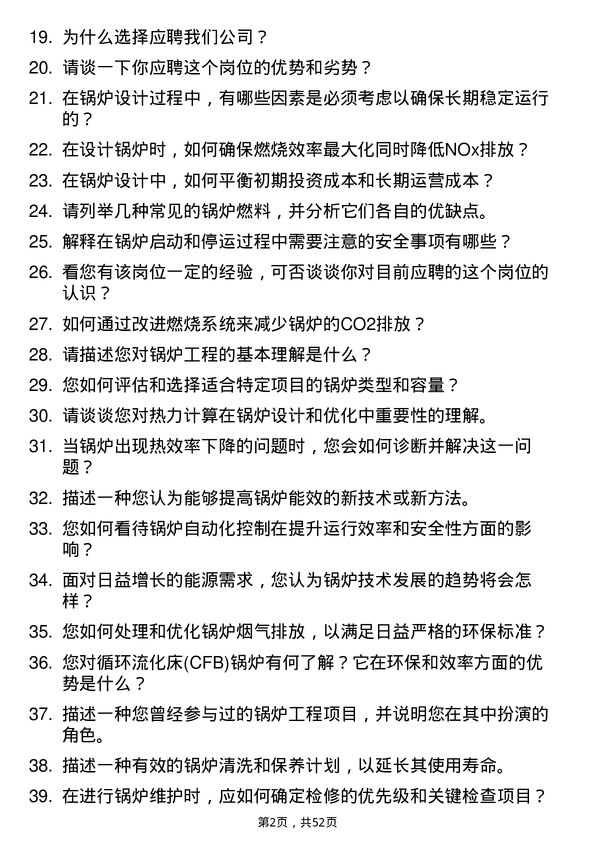 19. 为什么选择应聘我们公司？

20. 请谈一下你应聘这个岗位的优势和劣势？

21. 在锅炉设计过程中，有哪些因素是必须考虑以确保长期稳定运行的？

22. 在设计锅炉时，如何确保燃烧效率最大化同时降低NOx排放？

23. 在锅炉设计中，如何平衡初期投资成本和长期运营成本？

24. 请列举几种常见的锅炉燃料，并分析它们各自的优缺点。

25. 解释在锅炉启动和停运过程中需要注意的安全事项有哪些？

26. 看您有该岗位一定的经验，可否谈谈你对目前应聘的这个岗位的认识？

27. 如何通过改进燃烧系统来减少锅炉的CO2排放？

28. 请描述您对锅炉工程的基本理解是什么？

29. 您如何评估和选择适合特定项目的锅炉类型和容量？

30. 请谈谈您对热力计算在锅炉设计和优化中重要性的理解。

31. 当锅炉出现热效率下降的问题时，您会如何诊断并解决这一问题？

32. 描述一种您认为能够提高锅炉能效的新技术或新方法。

33. 您如何看待锅炉自动化控制在提升运行效率和安全性方面的影响？

34. 面对日益增长的能源需求，您认为锅炉技术发展的趋势将会怎样？

35. 您如何处理和优化锅炉烟气排放，以满足日益严格的环保标准？

36. 您对循环流化床(CFB)锅炉有何了解？它在环保和效率方面的优势是什么？

37. 描述一种您曾经参与过的锅炉工程项目，并说明您在其中扮演的角色。

38. 描述一种有效的锅炉清洗和保养计划，以延长其使用寿命。

39. 在进行锅炉维护时，应如何确定检修的优先级和关键检查项目？

第2页，共52页